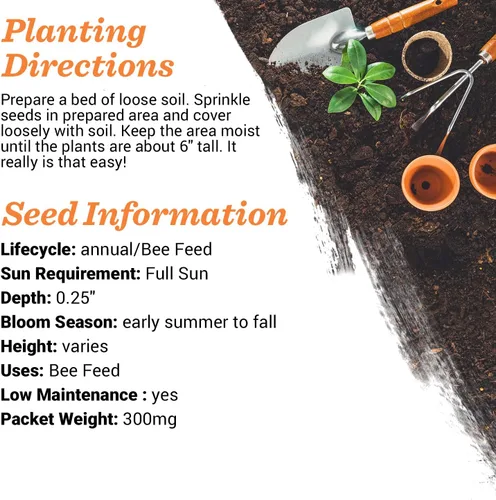 Planting Directions

Prepare a bed of loose soil. Sprinkle seeds in prepared area and cover loosely with soil. Keep the area moist until the plants are about 6" tall. It really is that easy!

Seed Information

Lifecycle: annual/Bee Feed
Sun Requirement: Full Sun
Depth: 0.25"
Bloom Season: early summer to fall
Height: varies
Uses: Bee Feed
Low Maintenance : yes
Packet Weight: 300mg